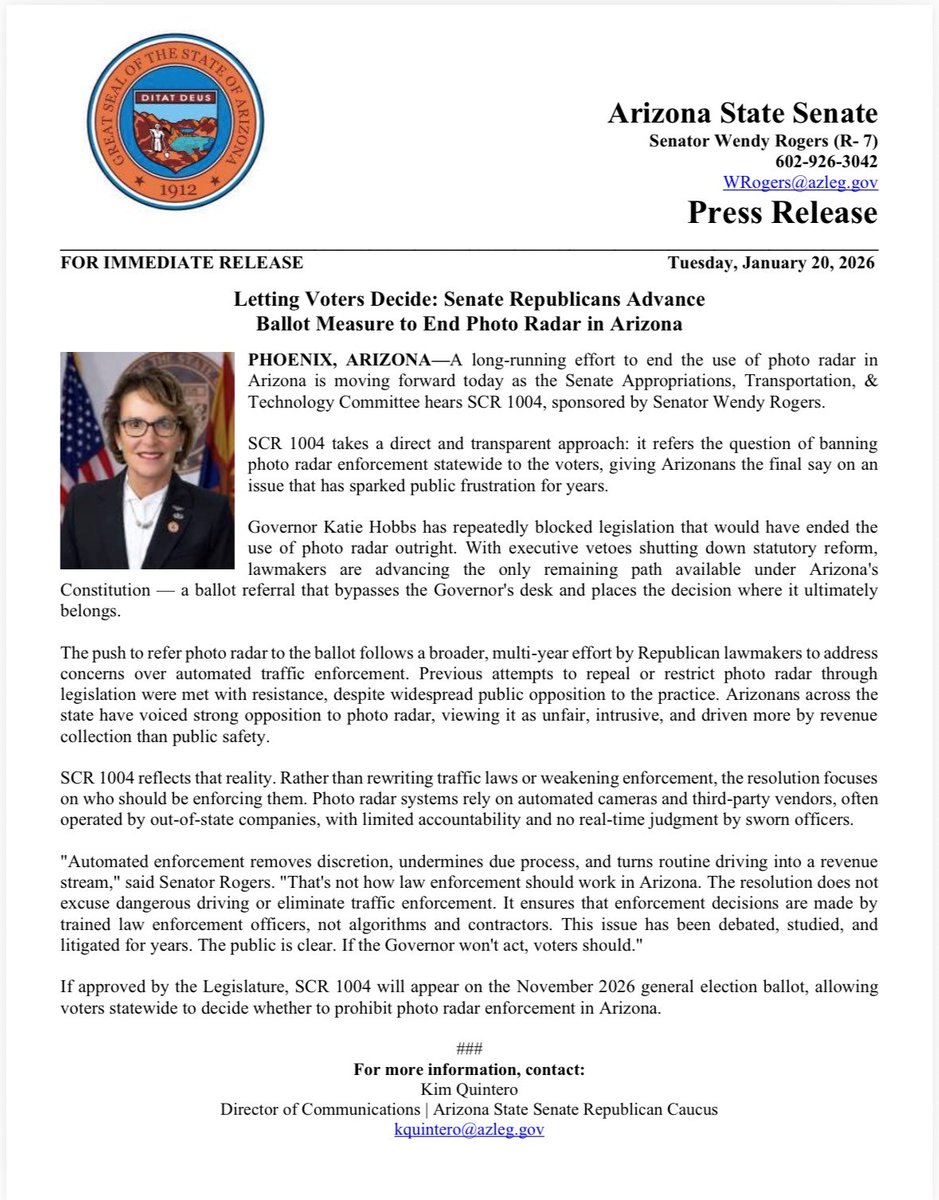 GREAT SEAL OF THE STATE OF ARIZONA
DITAT DEUS
1912

Arizona State Senate
Senator Wendy Rogers (R- 7)
602-926-3042
WRogers@azleg.gov
Press Release

FOR IMMEDIATE RELEASE Tuesday, January 20, 2026

Letting Voters Decide: Senate Republicans Advance Ballot Measure to End Photo Radar in Arizona

PHOENIX, ARIZONA—A long-running effort to end the use of photo radar in Arizona is moving forward today as the Senate Appropriations, Transportation, & Technology Committee hears SCR 1004, sponsored by Senator Wendy Rogers.

SCR 1004 takes a direct and transparent approach: it refers the question of banning photo radar enforcement statewide to the voters, giving Arizonans the final say on an issue that has sparked public frustration for years.

Governor Katie Hobbs has repeatedly blocked legislation that would have ended the use of photo radar outright. With executive vetoes shutting down statutory reform, lawmakers are advancing the only remaining path available under Arizona's Constitution — a ballot referral that bypasses the Governor's desk and places the decision where it ultimately belongs.

The push to refer photo radar to the ballot follows a broader, multi-year effort by Republican lawmakers to address concerns over automated traffic enforcement. Previous attempts to repeal or restrict photo radar through legislation were met with resistance, despite widespread public opposition to the practice. Arizonans across the state have voiced strong opposition to photo radar, viewing it as unfair, intrusive, and driven more by revenue collection than public safety.

SCR 1004 reflects that reality. Rather than rewriting traffic laws or weakening enforcement, the resolution focuses on who should be enforcing them. Photo radar systems rely on automated cameras and third-party vendors, often operated by out-of-state companies, with limited accountability and no real-time judgment by sworn officers.

"Automated enforcement removes discretion, undermines due process, and turns routine driving into a revenue stream," said Senator Rogers. "That's not how law enforcement should work in Arizona. The resolution does not excuse dangerous driving or eliminate traffic enforcement. It ensures that enforcement decisions are made by trained law enforcement officers, not algorithms and contractors. This issue has been debated, studied, and litigated for years. The public is clear. If the Governor won't act, voters should."

If approved by the Legislature, SCR 1004 will appear on the November 2026 general election ballot, allowing voters statewide to decide whether to prohibit photo radar enforcement in Arizona.

###
For more information, contact:
Kim Quintero
Director of Communications | Arizona State Senate Republican Caucus
kquintero@azleg.gov